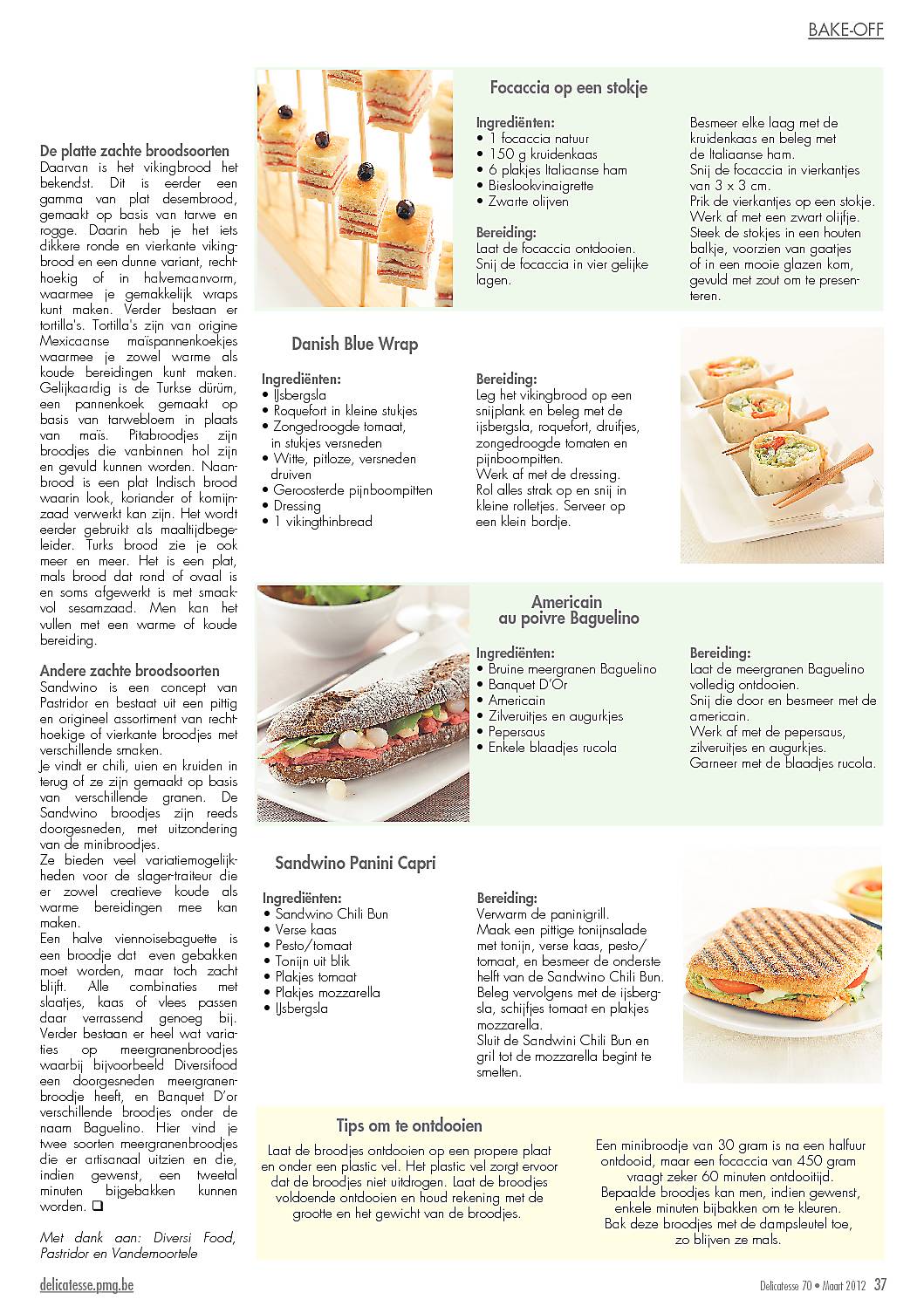 BAKE-OFF

De platte zachte broodsoorten
Daarvan is het vikingbrood het bekendst. Dit is eerder een gamma van plat desembrood, gemaakt op basis van tarwe en rogge. Daarin heb je het iets dikkere ronde en vierkante vikingbrood en een dunne variant, rechthoekig of in halvemaanvorm, waarmee je gemakkelijk wraps kunt maken. Verder bestaan er tortilla's. Tortilla's zijn van origine Mexicaanse maïspannenkoekjes waarmee je zowel warme als koude bereidingen kunt maken. Gelijkaardig is de Turkse dürüm, een pannenkoek gemaakt op basis van tarwebloem in plaats van maïs. Pitabroodjes zijn broodjes die vanbinnen hol zijn en gevuld kunnen worden. Naanbrood is een plat Indisch brood waarin look, koriander of komijnzaad verwerkt kan zijn. Het wordt eerder gebruikt als maaltijdbegeleider. Turks brood zie je ook meer en meer. Het is een plat, mals brood dat rond of ovaal is en soms afgewerkt is met smaakvol sesamzaad. Men kan het vullen met een warme of koude bereiding.

Andere zachte broodsoorten
Sandwino is een concept van Pastridor en bestaat uit een pittig en origineel assortiment van rechthoekige of vierkante broodjes met verschillende smaken.
Je vindt er chili, uien en kruiden in terug of ze zijn gemaakt op basis van verschillende granen. De Sandwino broodjes zijn reeds doorgesneden, met uitzondering van de minibroodjes.
Ze bieden veel variatiemogelijkheden voor de slager-traiteur die er zowel creatieve koude als warme bereidingen mee kan maken.
Een halve viennoisebaguette is een broodje dat even gebakken moet worden, maar toch zacht blijft. Alle combinaties met slaatjes, kaas of vlees passen daar verrassend genoeg bij. Verder bestaan er heel wat variaties op meergranenbroodjes waarbij bijvoorbeeld Diversifood een doorgesneden meergranenbroodje heeft, en Banquet D'or verschillende broodjes onder de naam Baguelino. Hier vind je twee soorten meergranenbroodjes die er artisanaal uitzien en die, indien gewenst, een tweetal minuten bijgebakken kunnen worden. ❑

Met dank aan: Diversi Food, Pastridor en Vandemoortele

Focaccia op een stokje

Ingrediënten:
• 1 focaccia natuur
• 150 g kruidenkaas
• 6 plakjes Italiaanse ham
• Bieslookvinaigrette
• Zwarte olijven

Bereiding:
Laat de focaccia ontdooien. Snij de focaccia in vier gelijke lagen.
Besmeer elke laag met de kruidenkaas en beleg met de Italiaanse ham.
Snij de focaccia in vierkantjes van 3 x 3 cm.
Prik de vierkantjes op een stokje. Werk af met een zwart olijfje. Steek de stokjes in een houten balkje, voorzien van gaatjes of in een mooie glazen kom, gevuld met zout om te presenteren.

Danish Blue Wrap

Ingrediënten:
• IJsbergsla
• Roquefort in kleine stukjes
• Zongedroogde tomaat, in stukjes versneden
• Witte, pitloze, versneden druiven
• Geroosterde pijnboompitten
• Dressing
• 1 vikingthinbread

Bereiding:
Leg het vikingbrood op een snijplank en beleg met de ijsbergsla, roquefort, druifjes, zongedroogde tomaten en pijnboompitten.
Werk af met de dressing.
Rol alles strak op en snij in kleine rolletjes. Serveer op een klein bordje.

Americain au poivre Baguelino

Ingrediënten:
• Bruine meergranen Baguelino
• Banquet D'Or
• Americain
• Zilveruitjes en augurkjes
• Pepersaus
• Enkele blaadjes rucola

Bereiding:
Laat de meergranen Baguelino volledig ontdooien.
Snij die door en besmeer met de americain.
Werk af met de pepersaus, zilveruitjes en augurkjes.
Garneer met de blaadjes rucola.

Sandwino Panini Capri

Ingrediënten:
• Sandwino Chili Bun
• Verse kaas
• Pesto/tomaat
• Tonijn uit blik
• Plakjes tomaat
• Plakjes mozzarella
• IJsbergsla

Bereiding:
Verwarm de paninigrill.
Maak een pittige tonijnsalade met tonijn, verse kaas, pesto/tomaat, en besmeer de onderste helft van de Sandwino Chili Bun. Beleg vervolgens met de ijsbergsla, schijfjes tomaat en plakjes mozzarella.
Sluit de Sandwini Chili Bun en gril tot de mozzarella begint te smelten.

Tips om te ontdooien

Laat de broodjes ontdooien op een propere plaat en onder een plastic vel. Het plastic vel zorgt ervoor dat de broodjes niet uitdrogen. Laat de broodjes voldoende ontdooien en houd rekening met de grootte en het gewicht van de broodjes.

Een minibroodje van 30 gram is na een halfuur ontdooid, maar een focaccia van 450 gram vraagt zeker 60 minuten ontdooitijd.
Bepaalde broodjes kan men, indien gewenst, enkele minuten bijbakken om te kleuren.
Bak deze broodjes met de dampsleutel toe, zo blijven ze mals.

delicatesse.pmg.be

Delicatesse 70 • Maart 2012 37